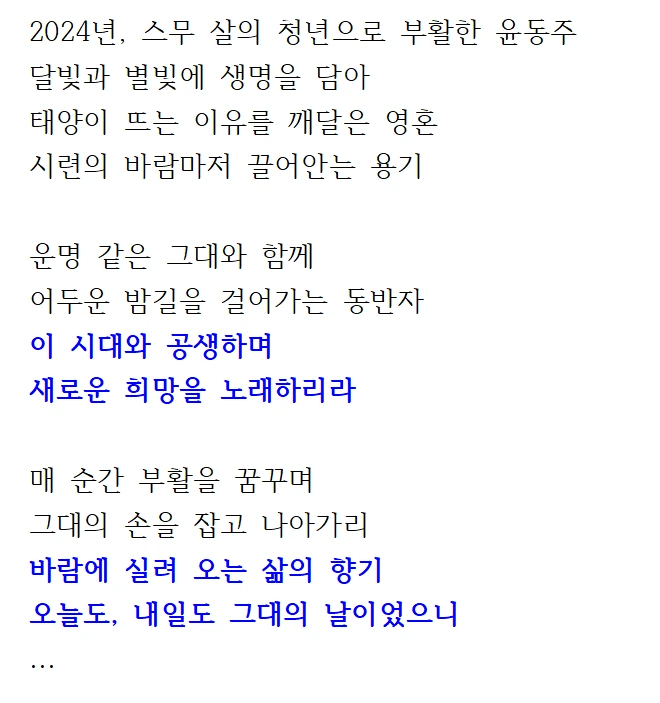 2024년, 스무 살의 청년으로 부활한 윤동주
달빛과 별빛에 생명을 담아
태양이 뜨는 이유를 깨달은 영혼
시련의 바람마저 끌어안는 용기

운명 같은 그대와 함께
어두운 밤길을 걸어가는 동반자
이 시대와 공생하며
새로운 희망을 노래하리라

매 순간 부활을 꿈꾸며
그대의 손을 잡고 나아가리
바람에 실려 오는 삶의 향기
오늘도, 내일도 그대의 날이었으니
...